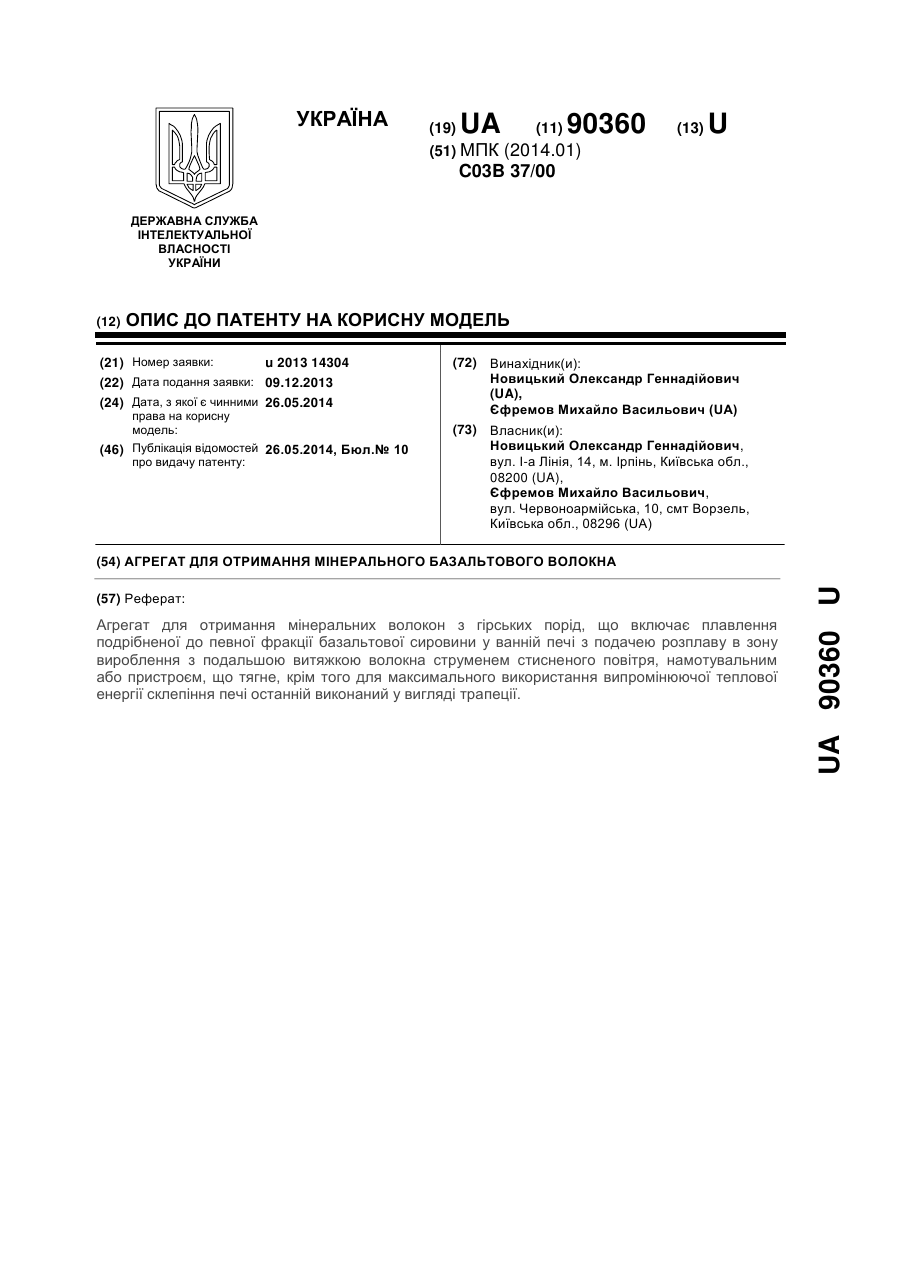 УКРАЇНА

(19) UA (11) 90360 (13) U

(51) МПК (2014.01)
C03B 37/00

ДЕРЖАВНА СЛУЖБА ІНТЕЛЕКТУАЛЬНОЇ ВЛАСНОСТІ УКРАЇНИ

(12) ОПИС ДО ПАТЕНТУ НА КОРИСНУ МОДЕЛЬ

(21) Номер заявки: u 2013 14304
(22) Дата подання заявки: 09.12.2013
(24) Дата, з якої є чинними права на корисну модель: 26.05.2014
(46) Публікація відомостей про видачу патенту: 26.05.2014, Бюл.№ 10

(72) Винахідник(и):
Новицький Олександр Геннадійович (UA),
Єфремов Михайло Васильович (UA)

(73) Власник(и):
Новицький Олександр Геннадійович, вул. І-а Лінія, 14, м. Ірпінь, Київська обл., 08200 (UA),
Єфремов Михайло Васильович, вул. Червоноармійська, 10, смт Ворзель, Київська обл., 08296 (UA)

(54) АГРЕГАТ ДЛЯ ОТРИМАННЯ МІНЕРАЛЬНОГО БАЗАЛЬТОВОГО ВОЛОКНА

(57) Реферат:

Агрегат для отримання мінеральних волокон з гірських порід, що включає плавлення подрібненої до певної фракції базальтової сировини у ванній печі з подачею розплаву в зону вироблення з подальшою витяжкою волокна струменем стисненого повітря, намотувальним або пристроєм, що тягне, крім того для максимального використання випромінюючої теплової енергії склепіння печі останній виконаний у вигляді трапеції.

UA 90360 U